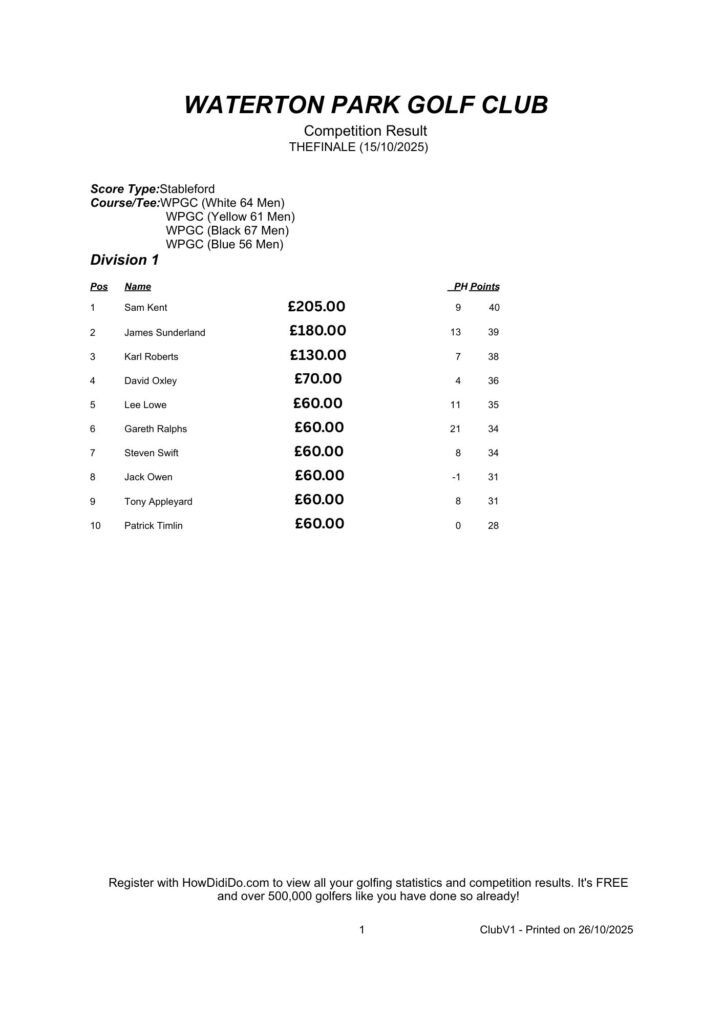 WATERTON PARK GOLF CLUB

Competition Result
THEFINALE (15/10/2025)

Score Type:Stableford
Course/Tee:WPGC (White 64 Men)
WPGC (Yellow 61 Men)
WPGC (Black 67 Men)
WPGC (Blue 56 Men)

Division 1

| Pos | Name | | PH | Points |
|---|---|---|---|---|
| 1 | Sam Kent | £205.00 | 9 | 40 |
| 2 | James Sunderland | £180.00 | 13 | 39 |
| 3 | Karl Roberts | £130.00 | 7 | 38 |
| 4 | David Oxley | £70.00 | 4 | 36 |
| 5 | Lee Lowe | £60.00 | 11 | 35 |
| 6 | Gareth Ralphs | £60.00 | 21 | 34 |
| 7 | Steven Swift | £60.00 | 8 | 34 |
| 8 | Jack Owen | £60.00 | -1 | 31 |
| 9 | Tony Appleyard | £60.00 | 8 | 31 |
| 10 | Patrick Timlin | £60.00 | 0 | 28 |

Register with HowDidiDo.com to view all your golfing statistics and competition results. It's FREE and over 500,000 golfers like you have done so already!

1 ClubV1 - Printed on 26/10/2025